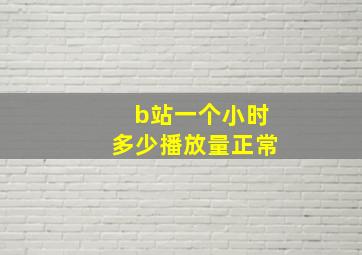 b站一个小时
多少播放量正常